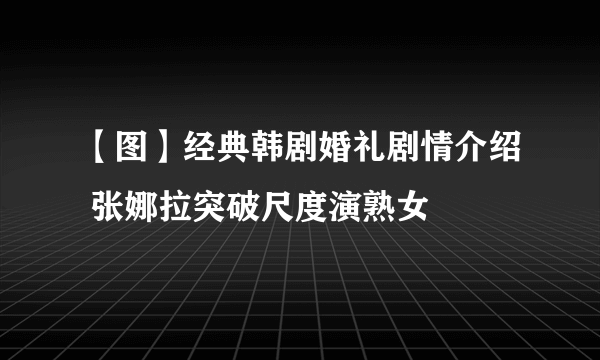 【图】经典韩剧婚礼剧情介绍 张娜拉突破尺度演熟女